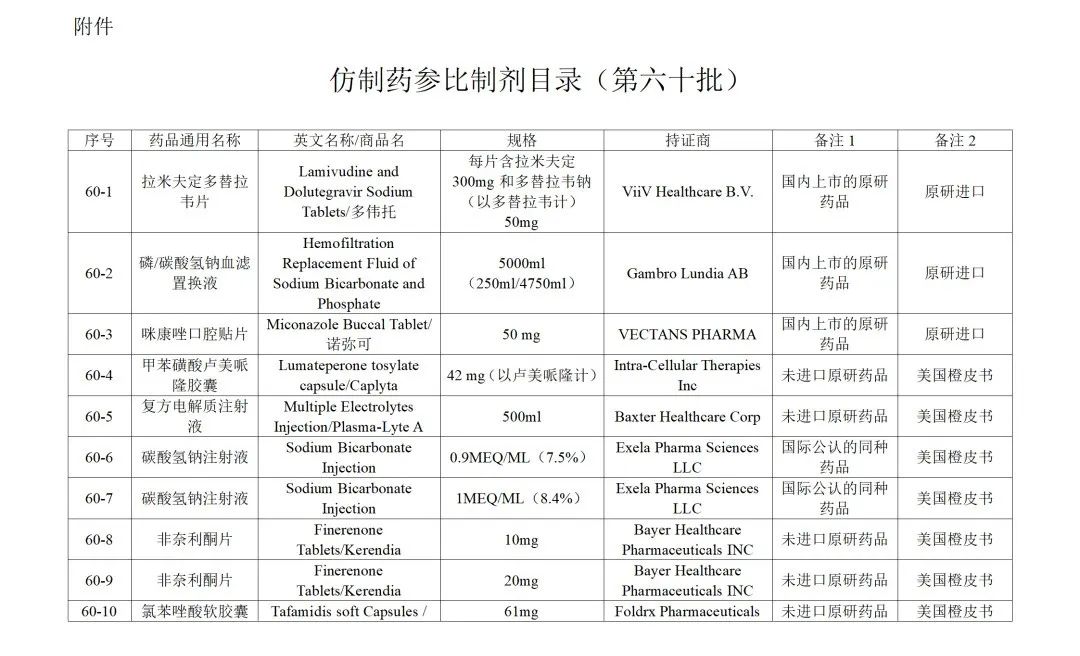 附件

仿制药参比制剂目录（第六十批）

| 序号 | 药品通用名称 | 英文名称/商品名 | 规格 | 持证商 | 备注 1 | 备注 2 |
|---|---|---|---|---|---|---|
| 60-1 | 拉米夫定多替拉韦片 | Lamivudine and Dolutegravir Sodium Tablets/多伟托 | 每片含拉米夫定 300mg 和多替拉韦钠（以多替拉韦计）50mg | ViiV Healthcare B.V. | 国内上市的原研药品 | 原研进口 |
| 60-2 | 磷/碳酸氢钠血滤置换液 | Hemofiltration Replacement Fluid of Sodium Bicarbonate and Phosphate | 5000ml（250ml/4750ml） | Gambro Lundia AB | 国内上市的原研药品 | 原研进口 |
| 60-3 | 咪康唑口腔贴片 | Miconazole Buccal Tablet/诺弥可 | 50 mg | VECTANS PHARMA | 国内上市的原研药品 | 原研进口 |
| 60-4 | 甲苯磺酸卢美哌隆胶囊 | Lumateperone tosylate capsule/Caplyta | 42 mg（以卢美哌隆计） | Intra-Cellular Therapies Inc | 未进口原研药品 | 美国橙皮书 |
| 60-5 | 复方电解质注射液 | Multiple Electrolytes Injection/Plasma-Lyte A | 500ml | Baxter Healthcare Corp | 未进口原研药品 | 美国橙皮书 |
| 60-6 | 碳酸氢钠注射液 | Sodium Bicarbonate Injection | 0.9MEQ/ML（7.5%） | Exela Pharma Sciences LLC | 国际公认的同种药品 | 美国橙皮书 |
| 60-7 | 碳酸氢钠注射液 | Sodium Bicarbonate Injection | 1MEQ/ML（8.4%） | Exela Pharma Sciences LLC | 国际公认的同种药品 | 美国橙皮书 |
| 60-8 | 非奈利酮片 | Finerenone Tablets/Kerendia | 10mg | Bayer Healthcare Pharmaceuticals INC | 未进口原研药品 | 美国橙皮书 |
| 60-9 | 非奈利酮片 | Finerenone Tablets/Kerendia | 20mg | Bayer Healthcare Pharmaceuticals INC | 未进口原研药品 | 美国橙皮书 |
| 60-10 | 氯苯唑酸软胶囊 | Tafamidis soft Capsules / | 61mg | Foldrx Pharmaceuticals | 未进口原研药品 | 美国橙皮书 |